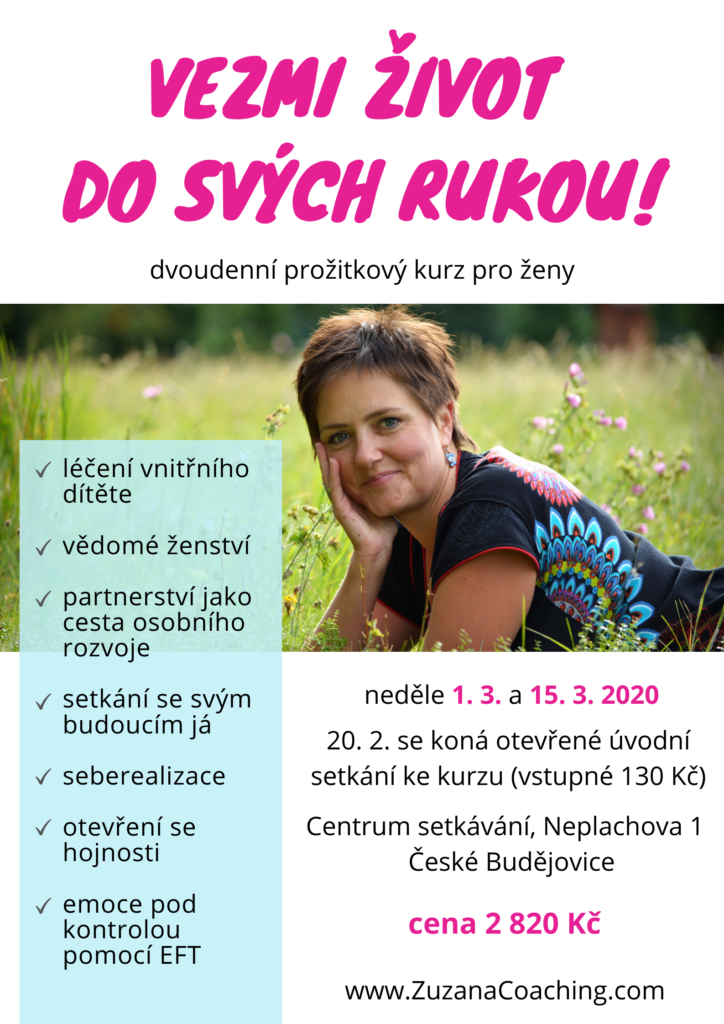 VEZMI ŽIVOT DO SVÝCH RUKOU!

dvoudenní prožitkový kurz pro ženy

✓ léčení vnitřního dítěte

✓ vědomé ženství

✓ partnerství jako cesta osobního rozvoje

✓ setkání se svým budoucím já

✓ seberealizace

✓ otevření se hojnosti

✓ emoce pod kontrolou pomocí EFT

neděle 1. 3. a 15. 3. 2020

20. 2. se koná otevřené úvodní setkání ke kurzu (vstupné 130 Kč)

Centrum setkávání, Neplachova 1
České Budějovice

cena 2 820 Kč

www.ZuzanaCoaching.com